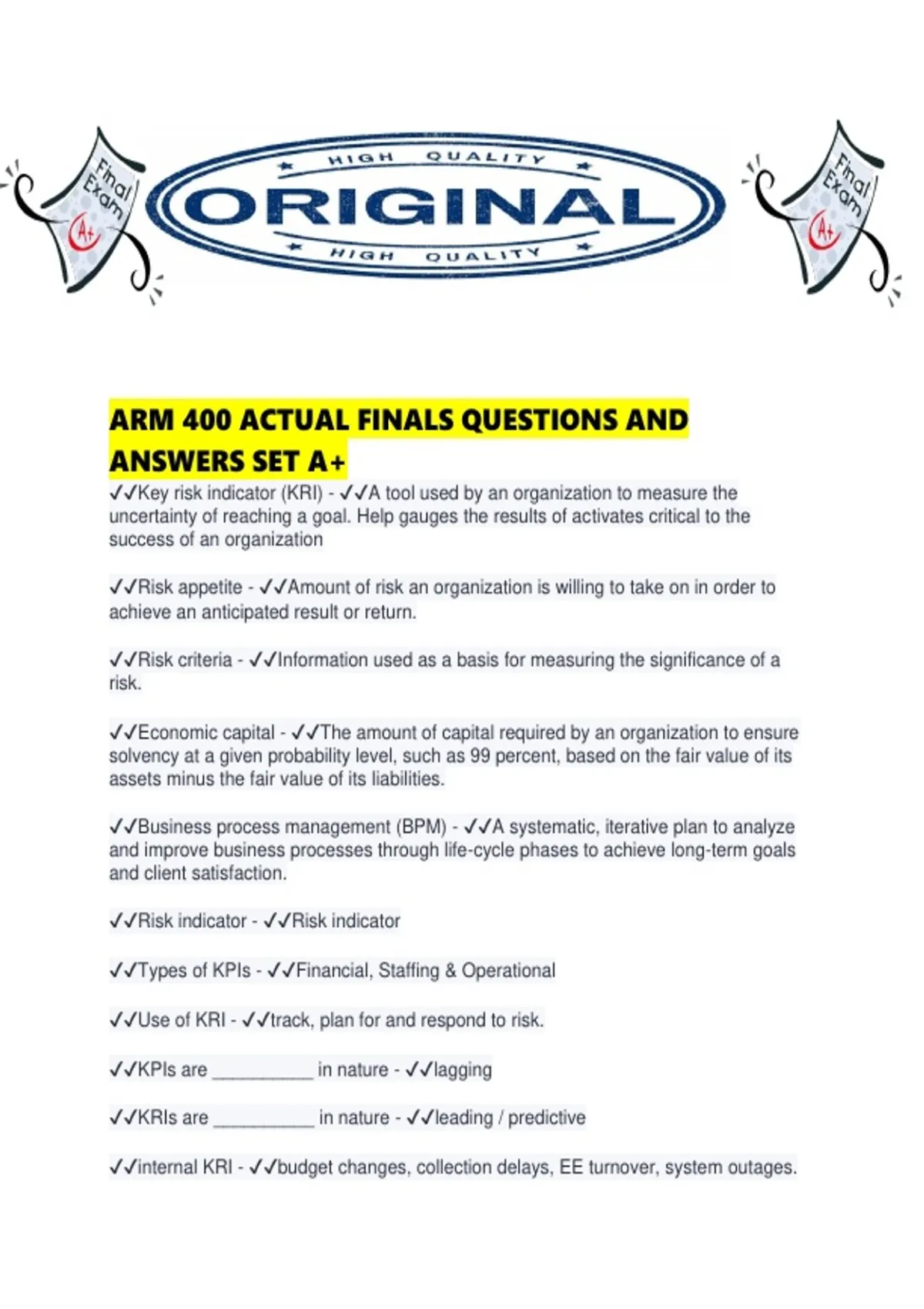 Final Exam A+

HIGH QUALITY
ORIGINAL
HIGH QUALITY

Final Exam A+

ARM 400 ACTUAL FINALS QUESTIONS AND ANSWERS SET A+

✓✓Key risk indicator (KRI) - ✓✓A tool used by an organization to measure the uncertainty of reaching a goal. Help gauges the results of activates critical to the success of an organization

✓✓Risk appetite - ✓✓Amount of risk an organization is willing to take on in order to achieve an anticipated result or return.

✓✓Risk criteria - ✓✓Information used as a basis for measuring the significance of a risk.

✓✓Economic capital - ✓✓The amount of capital required by an organization to ensure solvency at a given probability level, such as 99 percent, based on the fair value of its assets minus the fair value of its liabilities.

✓✓Business process management (BPM) - ✓✓A systematic, iterative plan to analyze and improve business processes through life-cycle phases to achieve long-term goals and client satisfaction.

✓✓Risk indicator - ✓✓Risk indicator

✓✓Types of KPIs - ✓✓Financial, Staffing & Operational

✓✓Use of KRI - ✓✓track, plan for and respond to risk.

✓✓KPIs are __________ in nature - ✓✓lagging

✓✓KRIs are __________ in nature - ✓✓leading / predictive

✓✓internal KRI - ✓✓budget changes, collection delays, EE turnover, system outages.